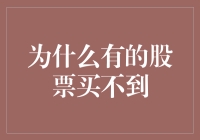 为什么有的股票买不到